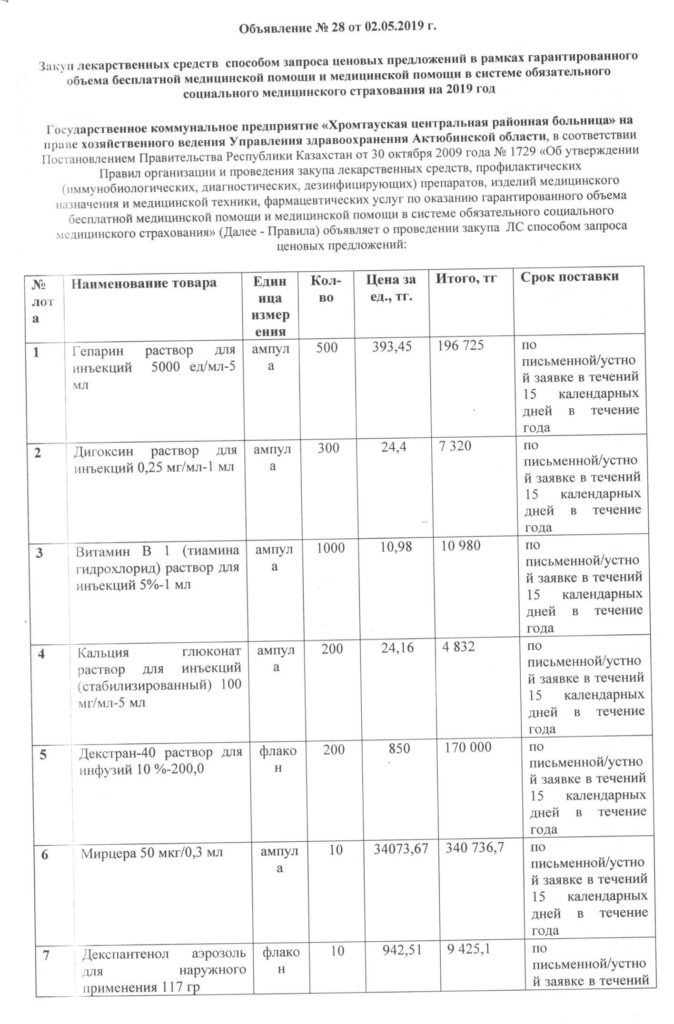 Объявление № 28 от 02.05.2019 г.

Закуп лекарственных средств способом запроса ценовых предложений в рамках гарантированного объема бесплатной медицинской помощи и медицинской помощи в системе обязательного социального медицинского страхования на 2019 год

Государственное коммунальное предприятие «Хромтауская центральная районная больница» на праве хозяйственного ведения Управления здравоохранения Актюбинской области, в соответствии Постановлением Правительства Республики Казахстан от 30 октября 2009 года № 1729 «Об утверждении Правил организации и проведения закупа лекарственных средств, профилактических (иммунобиологических, диагностических, дезинфицирующих) препаратов, изделий медицинского назначения и медицинской техники, фармацевтических услуг по оказанию гарантированного объема бесплатной медицинской помощи и медицинской помощи в системе обязательного социального медицинского страхования» (Далее - Правила) объявляет о проведении закупа ЛС способом запроса ценовых предложений:

| № лота | Наименование товара | Единица измерения | Кол-во | Цена за ед., тг. | Итого, тг | Срок поставки |
|---|---|---|---|---|---|---|
| 1 | Гепарин раствор для инъекций 5000 ед/мл-5 мл | ампула | 500 | 393,45 | 196 725 | по письменной/устной заявке в течений 15 календарных дней в течение года |
| 2 | Дигоксин раствор для инъекций 0,25 мг/мл-1 мл | ампула | 300 | 24,4 | 7 320 | по письменной/устной заявке в течений 15 календарных дней в течение года |
| 3 | Витамин В 1 (тиамина гидрохлорид) раствор для инъекций 5%-1 мл | ампула | 1000 | 10,98 | 10 980 | по письменной/устной заявке в течений 15 календарных дней в течение года |
| 4 | Кальция глюконат раствор для инъекций (стабилизированный) 100 мг/мл-5 мл | ампула | 200 | 24,16 | 4 832 | по письменной/устной заявке в течений 15 календарных дней в течение года |
| 5 | Декстран-40 раствор для инфузий 10 %-200,0 | флакон | 200 | 850 | 170 000 | по письменной/устной заявке в течений 15 календарных дней в течение года |
| 6 | Мирцера 50 мкг/0,3 мл | ампула | 10 | 34073,67 | 340 736,7 | по письменной/устной заявке в течений 15 календарных дней в течение года |
| 7 | Декспантенол аэрозоль для наружного применения 117 гр | флакон | 10 | 942,51 | 9 425,1 | по письменной/устной заявке в течений |